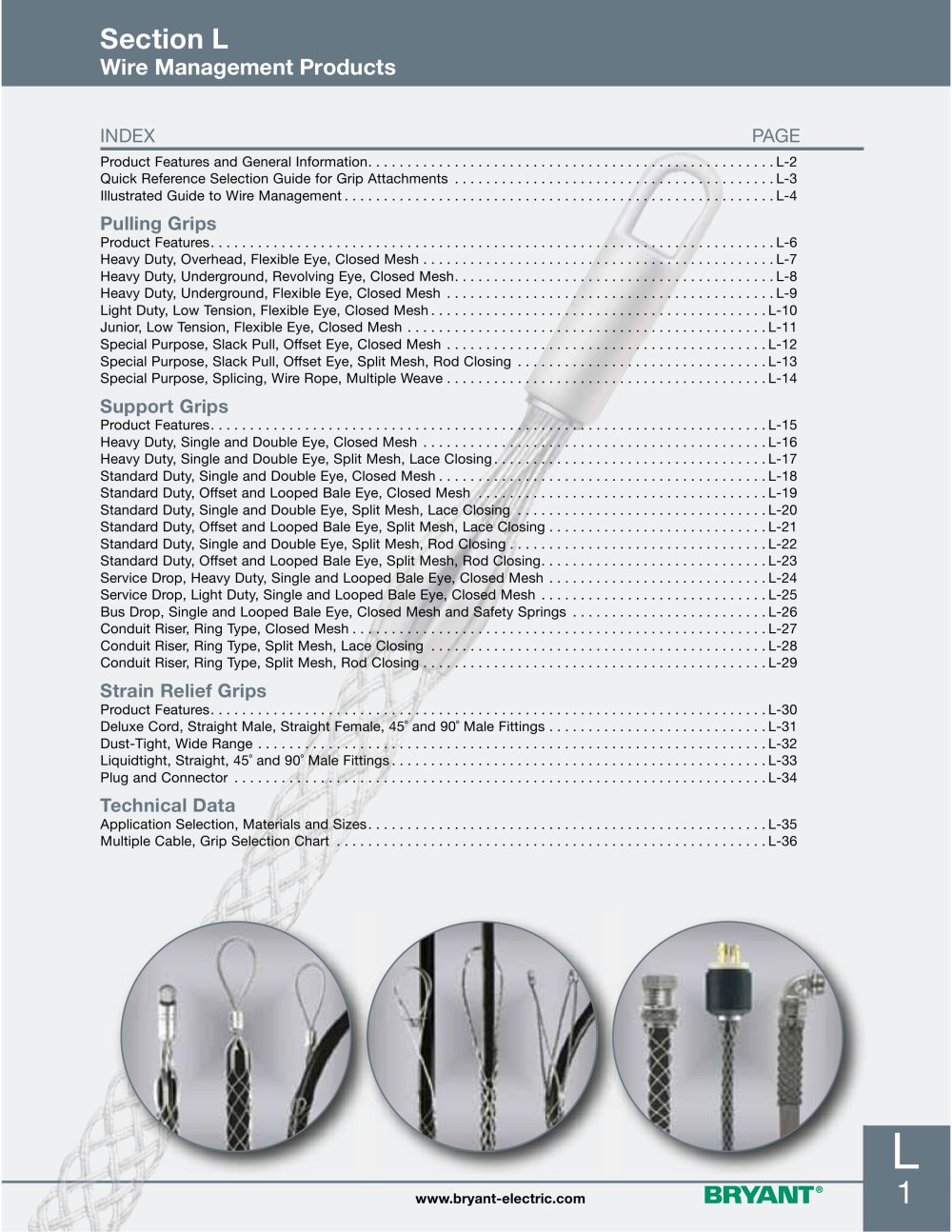 Section L
Wire Management Products

INDEX PAGE
Product Features and General Information L-2
Quick Reference Selection Guide for Grip Attachments L-3
Illustrated Guide to Wire Management L-4

Pulling Grips
Product Features L-6
Heavy Duty, Overhead, Flexible Eye, Closed Mesh L-7
Heavy Duty, Underground, Revolving Eye, Closed Mesh L-8
Heavy Duty, Underground, Flexible Eye, Closed Mesh L-9
Light Duty, Low Tension, Flexible Eye, Closed Mesh L-10
Junior, Low Tension, Flexible Eye, Closed Mesh L-11
Special Purpose, Slack Pull, Offset Eye, Closed Mesh L-12
Special Purpose, Slack Pull, Offset Eye, Split Mesh, Rod Closing L-13
Special Purpose, Splicing, Wire Rope, Multiple Weave L-14

Support Grips
Product Features L-15
Heavy Duty, Single and Double Eye, Closed Mesh L-16
Heavy Duty, Single and Double Eye, Split Mesh, Lace Closing L-17
Standard Duty, Single and Double Eye, Closed Mesh L-18
Standard Duty, Offset and Looped Bale Eye, Closed Mesh L-19
Standard Duty, Single and Double Eye, Split Mesh, Lace Closing L-20
Standard Duty, Offset and Looped Bale Eye, Split Mesh, Lace Closing L-21
Standard Duty, Single and Double Eye, Split Mesh, Rod Closing L-22
Standard Duty, Offset and Looped Bale Eye, Split Mesh, Rod Closing L-23
Service Drop, Heavy Duty, Single and Looped Bale Eye, Closed Mesh L-24
Service Drop, Light Duty, Single and Looped Bale Eye, Closed Mesh L-25
Bus Drop, Single and Looped Bale Eye, Closed Mesh and Safety Springs L-26
Conduit Riser, Ring Type, Closed Mesh L-27
Conduit Riser, Ring Type, Split Mesh, Lace Closing L-28
Conduit Riser, Ring Type, Split Mesh, Rod Closing L-29

Strain Relief Grips
Product Features L-30
Deluxe Cord, Straight Male, Straight Female, 45° and 90° Male Fittings L-31
Dust-Tight, Wide Range L-32
Liquidtight, Straight, 45° and 90° Male Fittings L-33
Plug and Connector L-34

Technical Data
Application Selection, Materials and Sizes L-35
Multiple Cable, Grip Selection Chart L-36

www.bryant-electric.com
BRYANT®

L
1